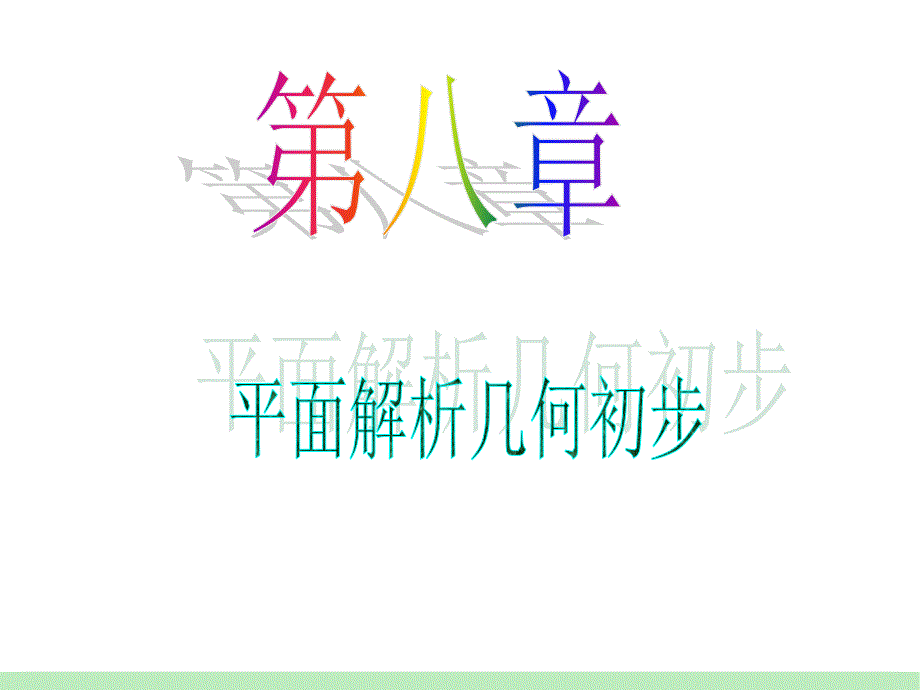 第八章

平面解析几何初步